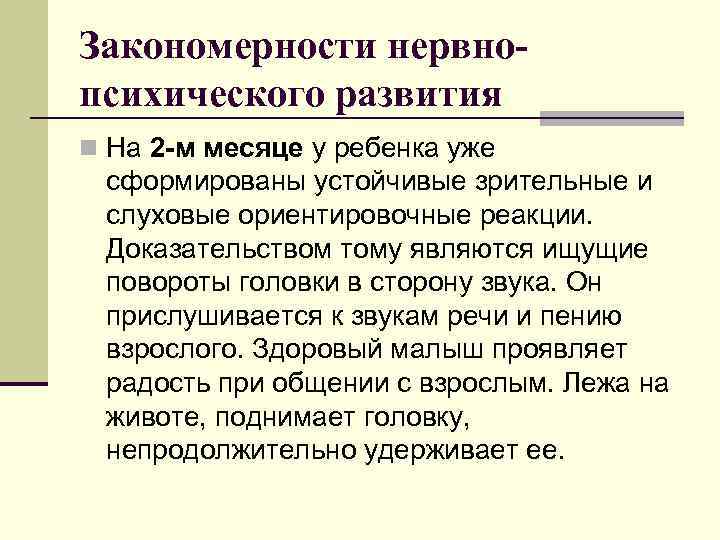 Закономерности нервно-психического развития

На 2-м месяце у ребенка уже сформированы устойчивые зрительные и слуховые ориентировочные реакции. Доказательством тому являются ищущие повороты головки в сторону звука. Он прислушивается к звукам речи и пению взрослого. Здоровый малыш проявляет радость при общении с взрослым. Лежа на животе, поднимает головку, непродолжительно удерживает ее.